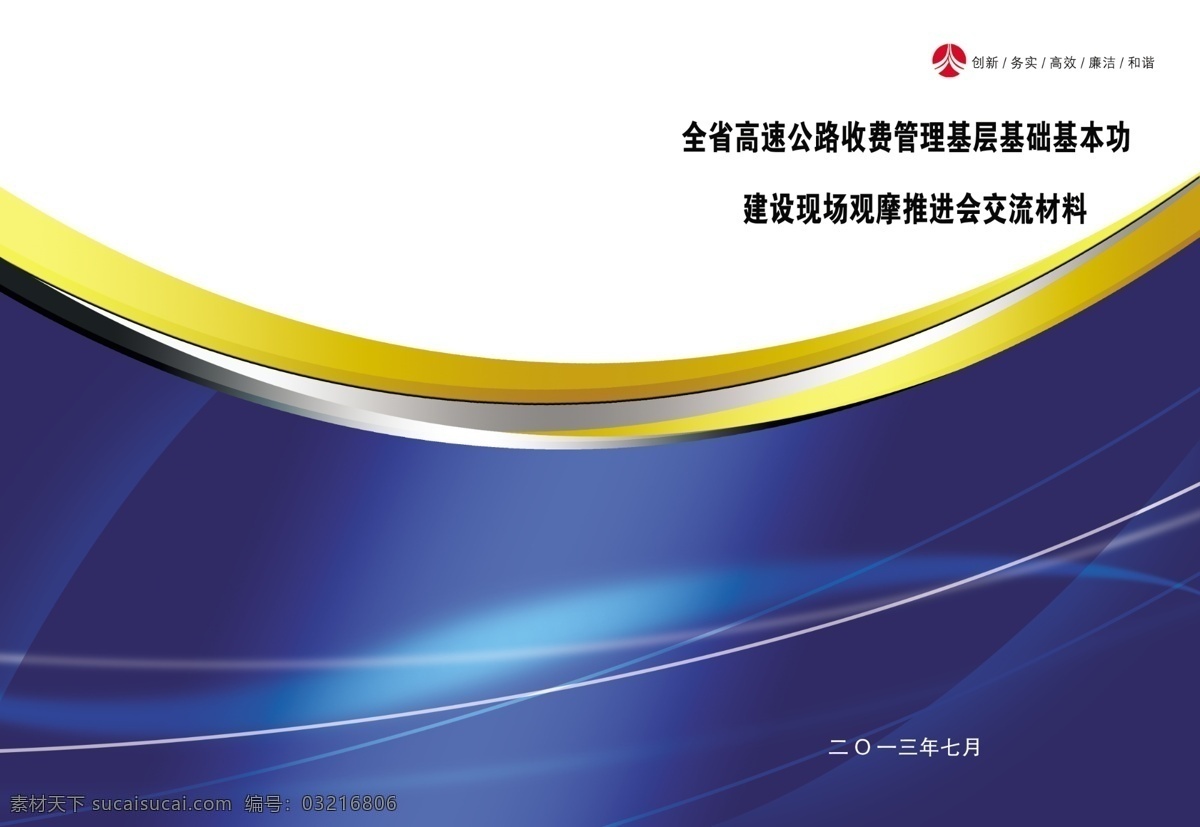 创新 / 务实 / 高效 / 廉洁 / 和谐

全省高速公路收费管理基层基础基本功

建设现场观摩推进会交流材料

二〇一三年七月

素材天下 sucaisucai.com 编号：03216806